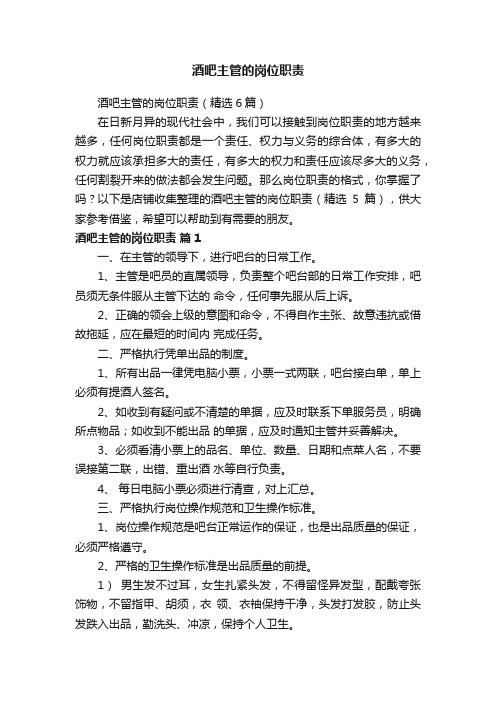 酒吧主管的岗位职责

酒吧主管的岗位职责（精选6篇）

在日新月异的现代社会中，我们可以接触到岗位职责的地方越来越多，任何岗位职责都是一个责任、权力与义务的综合体，有多大的权力就应该承担多大的责任，有多大的权力和责任应该尽多大的义务，任何割裂开来的做法都会发生问题。那么岗位职责的格式，你掌握了吗？以下是店铺收集整理的酒吧主管的岗位职责（精选 5 篇），供大家参考借鉴，希望可以帮助到有需要的朋友。

酒吧主管的岗位职责 篇1

一、在主管的领导下，进行吧台的日常工作。

1、主管是吧员的直属领导，负责整个吧台部的日常工作安排，吧员须无条件服从主管下达的 命令，任何事先服从后上诉。

2、正确的领会上级的意图和命令，不得自作主张、故意违抗或借故拖延，应在最短的时间内 完成任务。

二、严格执行凭单出品的制度。

1、所有出品一律凭电脑小票，小票一式两联，吧台接白单，单上必须有提酒人签名。

2、如收到有疑问或不清楚的单据，应及时联系下单服务员，明确所点物品；如收到不能出品 的单据，应及时通知主管并妥善解决。

3、必须看清小票上的品名、单位、数量、日期和点菜人名，不要误接第二联，出错、重出酒 水等自行负责。

4、 每日电脑小票必须进行清查，对上汇总。

三、严格执行岗位操作规范和卫生操作标准。

1、岗位操作规范是吧台正常运作的保证，也是出品质量的保证，必须严格遵守。

2、严格的卫生操作标准是出品质量的前提。

1） 男生发不过耳，女生扎紧头发，不得留怪异发型，配戴夸张饰物，不留指甲、胡须，衣 领、衣袖保持干净，头发打发胶，防止头发跌入出品，勤洗头、冲凉，保持个人卫生。